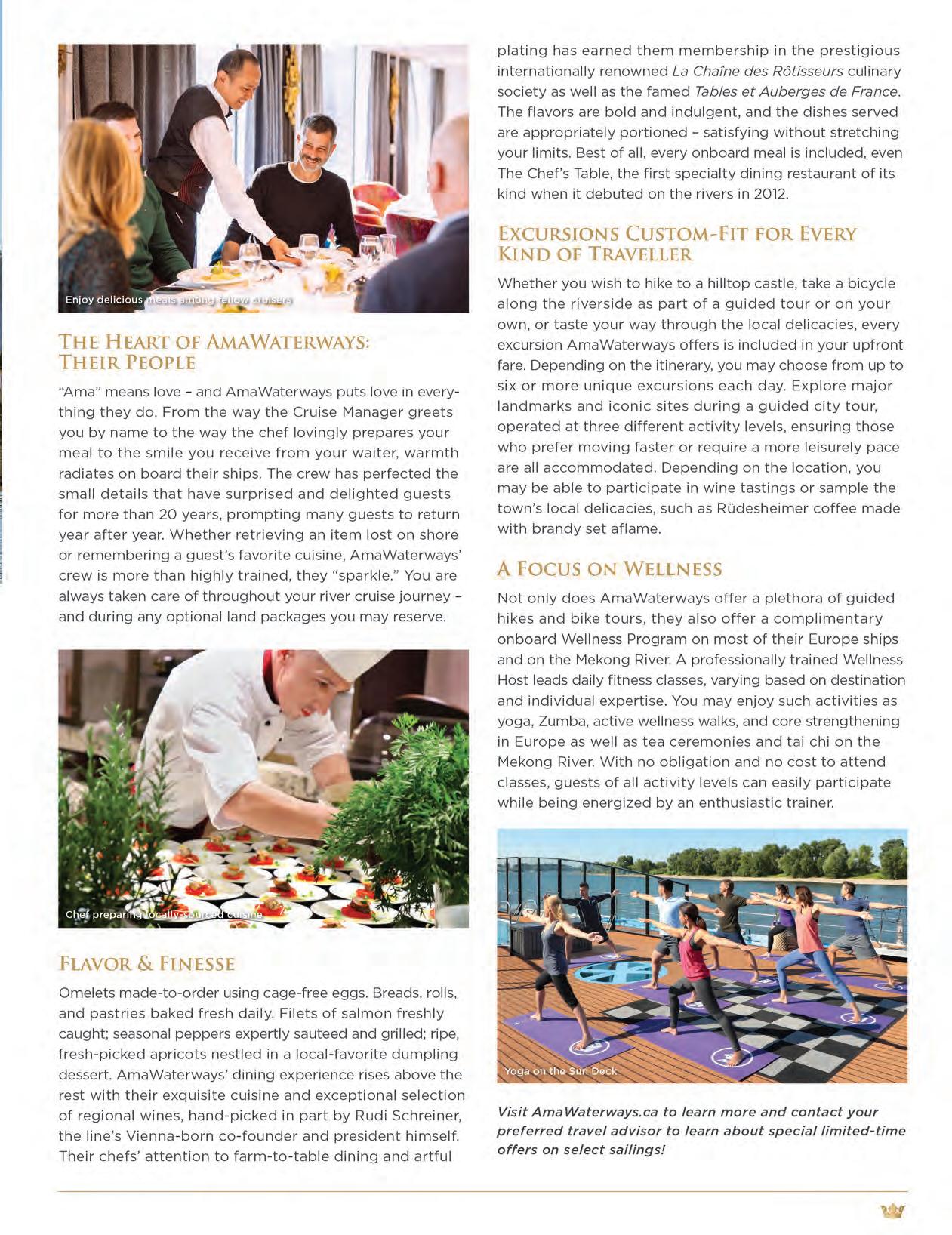 Enjoy delicious meals among fellow cruisers

THE HEART OF AMAWATERWAYS: THEIR PEOPLE

"Ama" means love – and AmaWaterways puts love in everything they do. From the way the Cruise Manager greets you by name to the way the chef lovingly prepares your meal to the smile you receive from your waiter, warmth radiates on board their ships. The crew has perfected the small details that have surprised and delighted guests for more than 20 years, prompting many guests to return year after year. Whether retrieving an item lost on shore or remembering a guest's favorite cuisine, AmaWaterways' crew is more than highly trained, they "sparkle." You are always taken care of throughout your river cruise journey – and during any optional land packages you may reserve.

Chef preparing locally-sourced cuisine

FLAVOR & FINESSE

Omelets made-to-order using cage-free eggs. Breads, rolls, and pastries baked fresh daily. Filets of salmon freshly caught; seasonal peppers expertly sauteed and grilled; ripe, fresh-picked apricots nestled in a local-favorite dumpling dessert. AmaWaterways' dining experience rises above the rest with their exquisite cuisine and exceptional selection of regional wines, hand-picked in part by Rudi Schreiner, the line's Vienna-born co-founder and president himself. Their chefs' attention to farm-to-table dining and artful plating has earned them membership in the prestigious internationally renowned La Chaîne des Rôtisseurs culinary society as well as the famed Tables et Auberges de France. The flavors are bold and indulgent, and the dishes served are appropriately portioned – satisfying without stretching your limits. Best of all, every onboard meal is included, even The Chef's Table, the first specialty dining restaurant of its kind when it debuted on the rivers in 2012.

EXCURSIONS CUSTOM-FIT FOR EVERY KIND OF TRAVELLER

Whether you wish to hike to a hilltop castle, take a bicycle along the riverside as part of a guided tour or on your own, or taste your way through the local delicacies, every excursion AmaWaterways offers is included in your upfront fare. Depending on the itinerary, you may choose from up to six or more unique excursions each day. Explore major landmarks and iconic sites during a guided city tour, operated at three different activity levels, ensuring those who prefer moving faster or require a more leisurely pace are all accommodated. Depending on the location, you may be able to participate in wine tastings or sample the town's local delicacies, such as Rüdesheimer coffee made with brandy set aflame.

A FOCUS ON WELLNESS

Not only does AmaWaterways offer a plethora of guided hikes and bike tours, they also offer a complimentary onboard Wellness Program on most of their Europe ships and on the Mekong River. A professionally trained Wellness Host leads daily fitness classes, varying based on destination and individual expertise. You may enjoy such activities as yoga, Zumba, active wellness walks, and core strengthening in Europe as well as tea ceremonies and tai chi on the Mekong River. With no obligation and no cost to attend classes, guests of all activity levels can easily participate while being energized by an enthusiastic trainer.

Yoga on the Sun Deck

Visit AmaWaterways.ca to learn more and contact your preferred travel advisor to learn about special limited-time offers on select sailings!